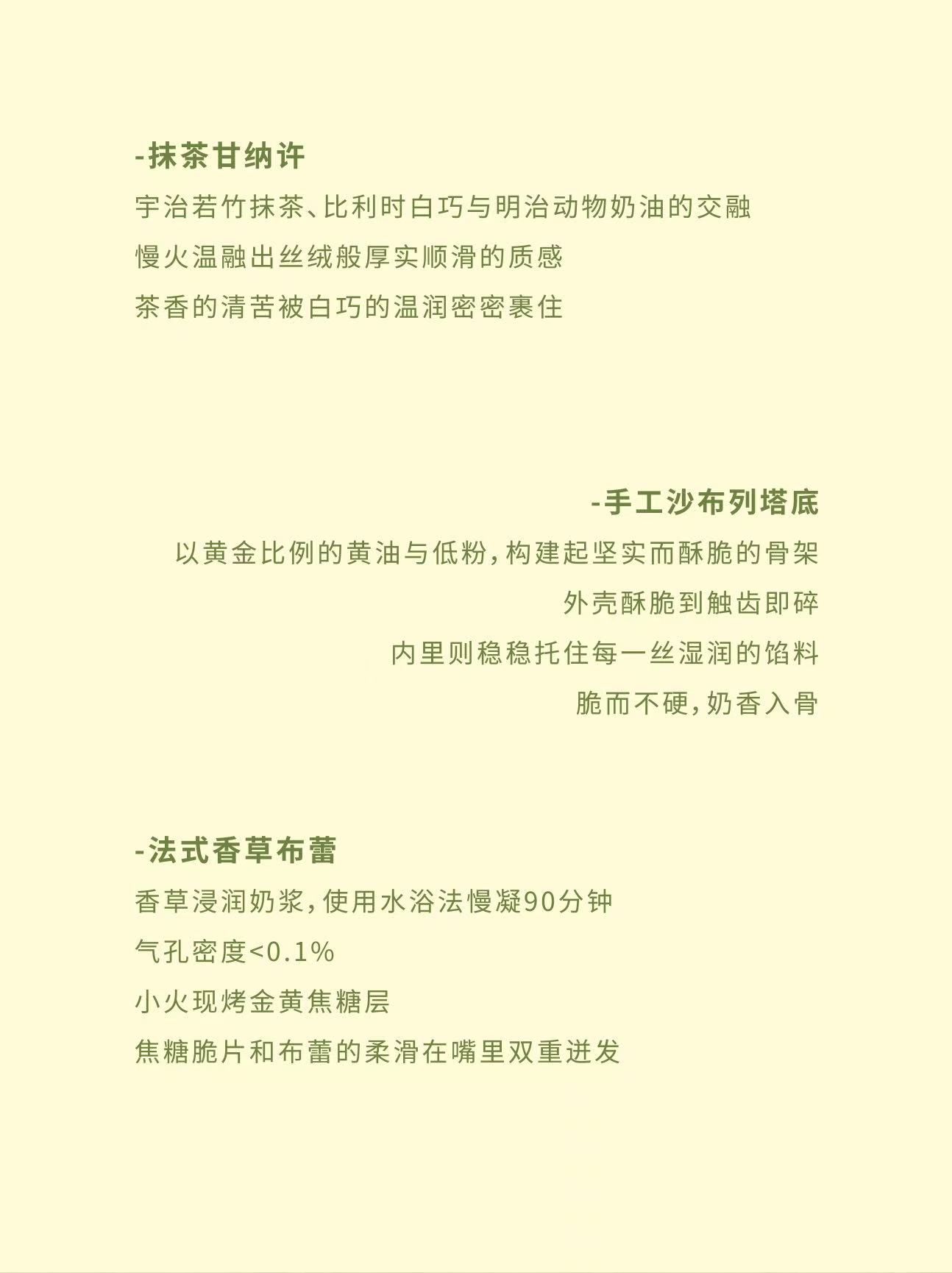 -抹茶甘纳许

宇治若竹抹茶、比利时白巧与明治动物奶油的交融

慢火温融出丝绒般厚实顺滑的质感

茶香的清苦被白巧的温润密密裹住

-手工沙布列塔底

以黄金比例的黄油与低粉，构建起坚实而酥脆的骨架

外壳酥脆到触齿即碎

内里则稳稳托住每一丝湿润的馅料

脆而不硬，奶香入骨

-法式香草布蕾

香草浸润奶浆，使用水浴法慢凝90分钟

气孔密度<0.1%

小火现烤金黄焦糖层

焦糖脆片和布蕾的柔滑在嘴里双重迸发